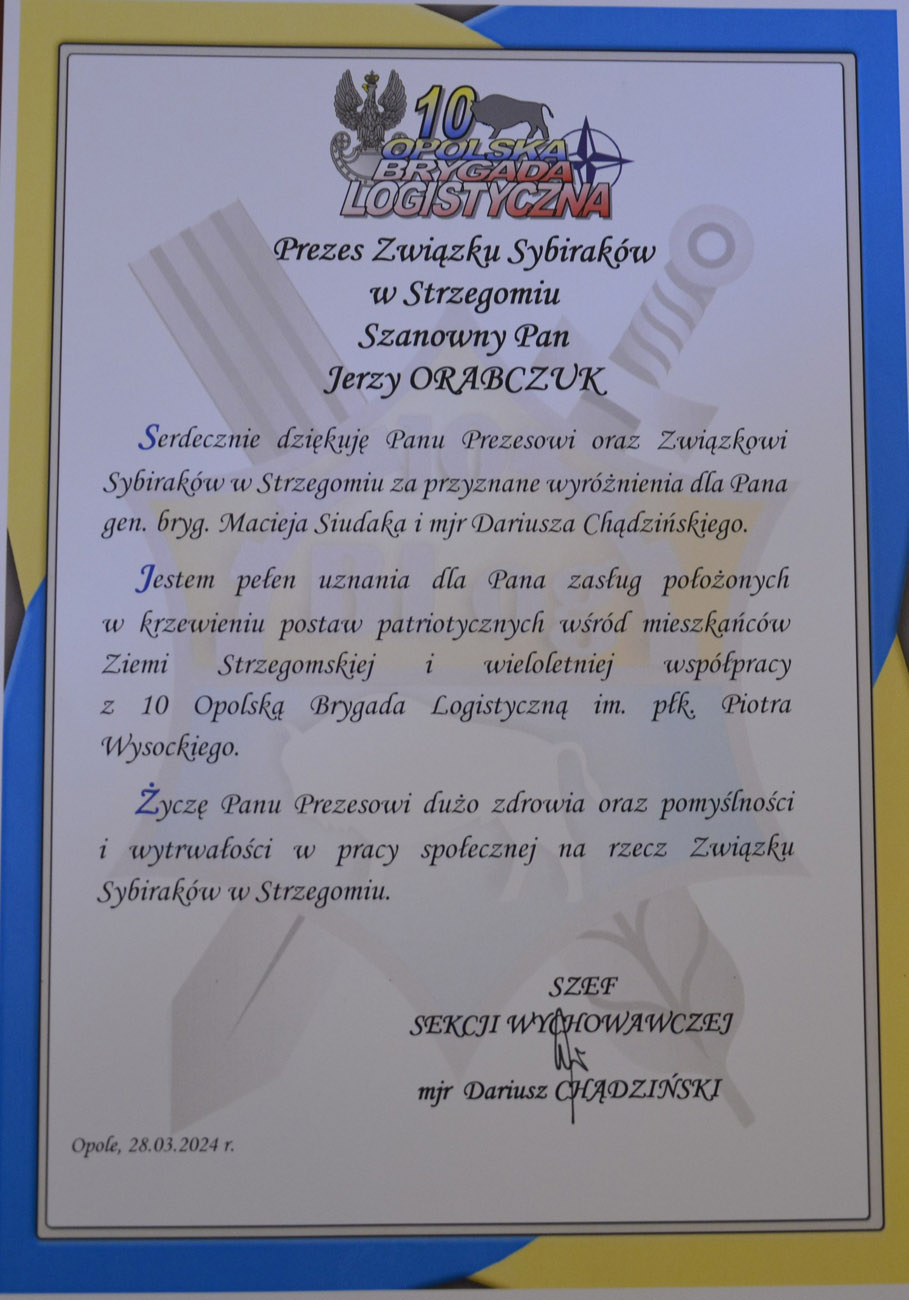 10
OPOLSKA
BRYGADA
LOGISTYCZNA

Prezes Związku Sybiraków
w Strzegomiu
Szanowny Pan
Jerzy ORABCZUK

Serdecznie dziękuję Panu Prezesowi oraz Związkowi Sybiraków w Strzegomiu za przyznane wyróżnienia dla Pana gen. bryg. Macieja Siudaka i mjr Dariusza Chądzińskiego.

Jestem pełen uznania dla Pana zasług położonych w krzewieniu postaw patriotycznych wśród mieszkańców Ziemi Strzegomskiej i wieloletniej współpracy z 10 Opolską Brygada Logistyczną im. płk. Piotra Wysockiego.

Życzę Panu Prezesowi dużo zdrowia oraz pomyślności i wytrwałości w pracy społecznej na rzecz Związku Sybiraków w Strzegomiu.

SZEF
SEKCJI WYCHOWAWCZEJ
mjr Dariusz CHĄDZIŃSKI

Opole, 28.03.2024 r.